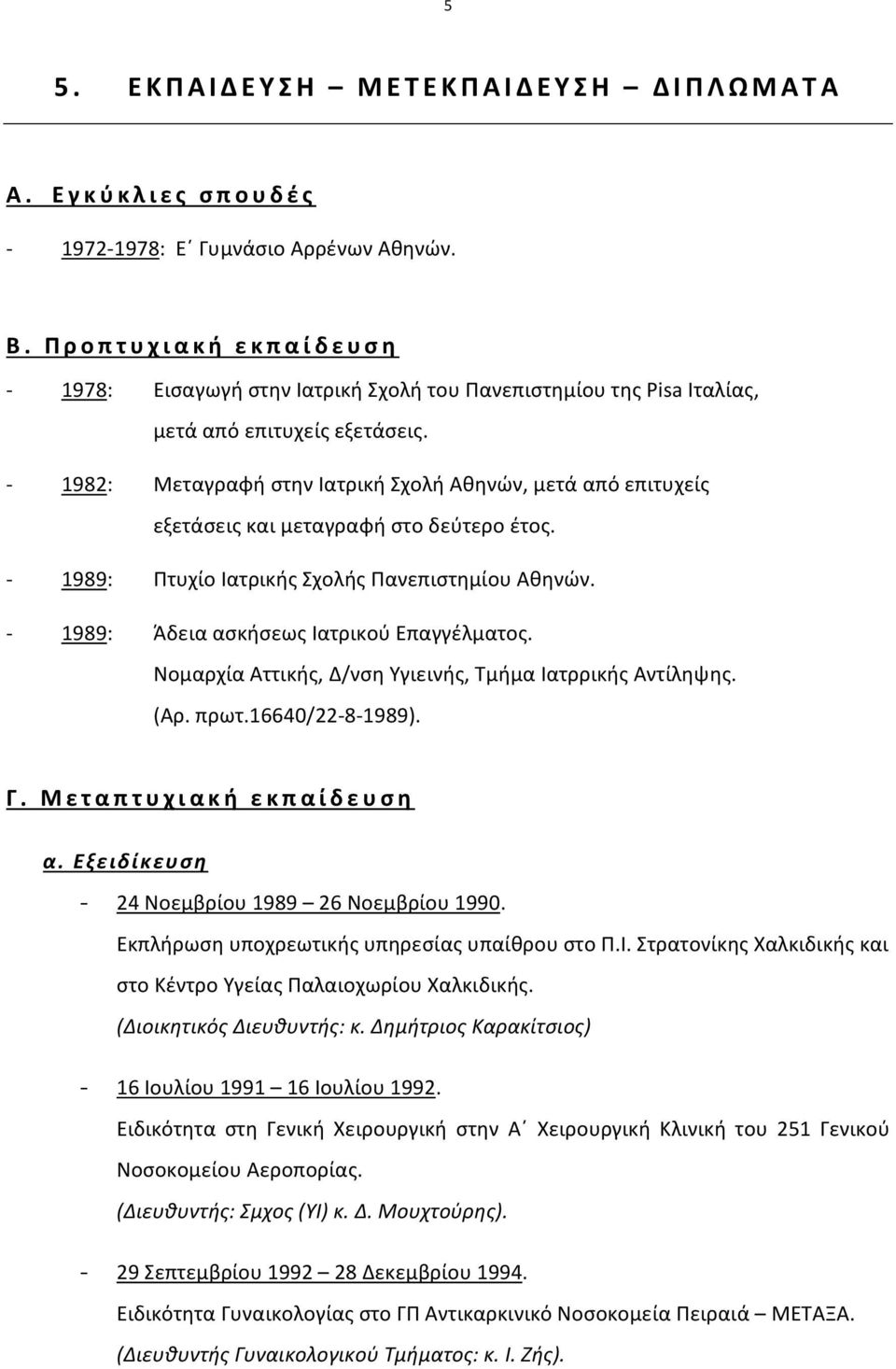 5

5. ΕΚΠΑΙΔΕΥΣΗ – ΜΕΤΕΚΠΑΙΔΕΥΣΗ – ΔΙΠΛΩΜΑΤΑ

Α. Εγκύκλιες σπουδές

- 1972-1978: Ε΄ Γυμνάσιο Αρρένων Αθηνών.

Β. Προπτυχιακή εκπαίδευση

- 1978: Εισαγωγή στην Ιατρική Σχολή του Πανεπιστημίου της Pisa Ιταλίας, μετά από επιτυχείς εξετάσεις.

- 1982: Μεταγραφή στην Ιατρική Σχολή Αθηνών, μετά από επιτυχείς εξετάσεις και μεταγραφή στο δεύτερο έτος.

- 1989: Πτυχίο Ιατρικής Σχολής Πανεπιστημίου Αθηνών.

- 1989: Άδεια ασκήσεως Ιατρικού Επαγγέλματος. Νομαρχία Αττικής, Δ/νση Υγιεινής, Τμήμα Ιατρρικής Αντίληψης. (Αρ. πρωτ.16640/22-8-1989).

Γ. Μεταπτυχιακή εκπαίδευση

α. Εξειδίκευση

- 24 Νοεμβρίου 1989 – 26 Νοεμβρίου 1990.
Εκπλήρωση υποχρεωτικής υπηρεσίας υπαίθρου στο Π.Ι. Στρατονίκης Χαλκιδικής και στο Κέντρο Υγείας Παλαιοχωρίου Χαλκιδικής.
(Διοικητικός Διευθυντής: κ. Δημήτριος Καρακίτσιος)

- 16 Ιουλίου 1991 – 16 Ιουλίου 1992.
Ειδικότητα στη Γενική Χειρουργική στην Α΄ Χειρουργική Κλινική του 251 Γενικού Νοσοκομείου Αεροπορίας.
(Διευθυντής: Σμχος (ΥΙ) κ. Δ. Μουχτούρης).

- 29 Σεπτεμβρίου 1992 – 28 Δεκεμβρίου 1994.
Ειδικότητα Γυναικολογίας στο ΓΠ Αντικαρκινικό Νοσοκομεία Πειραιά – ΜΕΤΑΞΑ.
(Διευθυντής Γυναικολογικού Τμήματος: κ. Ι. Ζής).